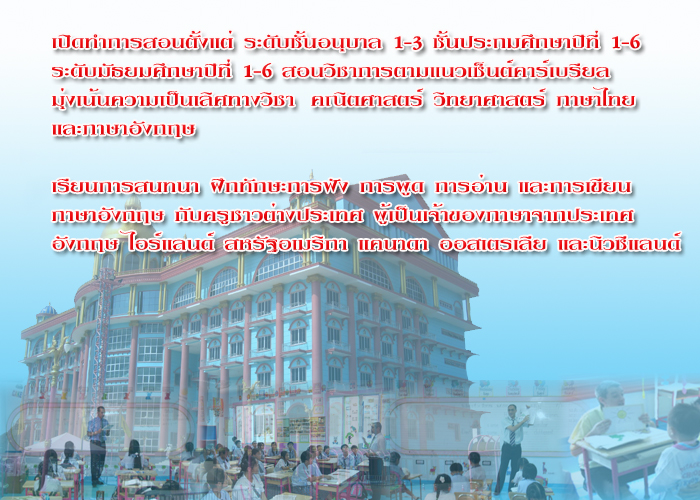 เปิดทำการสอนตั้งแต่ ระดับชั้นอนุบาล 1-3 ชั้นประถมศึกษาปีที่ 1-6 ระดับมัธยมศึกษาปีที่ 1-6 สอนวิชาการตามแนวเซ็นต์คาร์เบรียล มุ่งเน้นความเป็นเลิศทางวิชา คณิตศาสตร์ วิทยาศาสตร์ ภาษาไทย และภาษาอังกฤษ

เรียนการสนทนา ฝึกทักษะการฟัง การพูด การอ่าน และการเขียน ภาษาอังกฤษ กับครูชาวต่างประเทศ ผู้เป็นเจ้าของภาษาจากประเทศ อังกฤษ ไอร์แลนด์ สหรัฐอเมริกา แคนาดา ออสเตรเลีย และนิวซีแลนด์